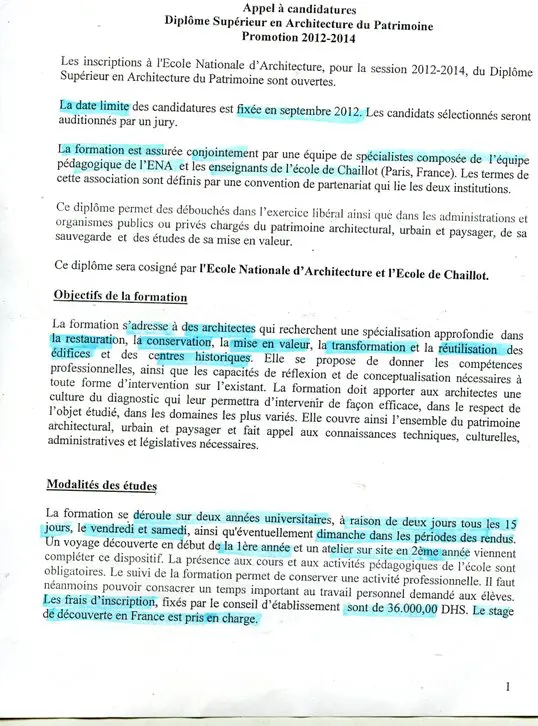 Appel à candidatures
Diplôme Supérieur en Architecture du Patrimoine
Promotion 2012-2014

Les inscriptions à l'Ecole Nationale d'Architecture, pour la session 2012-2014, du Diplôme Supérieur en Architecture du Patrimoine sont ouvertes.

La date limite des candidatures est fixée en septembre 2012. Les candidats sélectionnés seront auditionnés par un jury.

La formation est assurée conjointement par une équipe de spécialistes composée de l'équipe pédagogique de l'ENA et les enseignants de l'école de Chaillot (Paris, France). Les termes de cette association sont définis par une convention de partenariat qui lie les deux institutions.

Ce diplôme permet des débouchés dans l'exercice libéral ainsi que dans les administrations et organismes publics ou privés chargés du patrimoine architectural, urbain et paysager, de sa sauvegarde et des études de sa mise en valeur.

Ce diplôme sera cosigné par l'Ecole Nationale d'Architecture et l'Ecole de Chaillot.

Objectifs de la formation

La formation s'adresse à des architectes qui recherchent une spécialisation approfondie dans la restauration, la conservation, la mise en valeur, la transformation et la réutilisation des édifices et des centres historiques. Elle se propose de donner les compétences professionnelles, ainsi que les capacités de réflexion et de conceptualisation nécessaires à toute forme d'intervention sur l'existant. La formation doit apporter aux architectes une culture du diagnostic qui leur permettra d'intervenir de façon efficace, dans le respect de l'objet étudié, dans les domaines les plus variés. Elle couvre ainsi l'ensemble du patrimoine architectural, urbain et paysager et fait appel aux connaissances techniques, culturelles, administratives et législatives nécessaires.

Modalités des études

La formation se déroule sur deux années universitaires, à raison de deux jours tous les 15 jours, le vendredi et samedi, ainsi qu'éventuellement dimanche dans les périodes des rendus. Un voyage découverte en début de la 1ère année et un atelier sur site en 2ème année viennent compléter ce dispositif. La présence aux cours et aux activités pédagogiques de l'école sont obligatoires. Le suivi de la formation permet de conserver une activité professionnelle. Il faut néanmoins pouvoir consacrer un temps important au travail personnel demandé aux élèves. Les frais d'inscription, fixés par le conseil d'établissement sont de 36.000,00 DHS. Le stage de découverte en France est pris en charge.

1